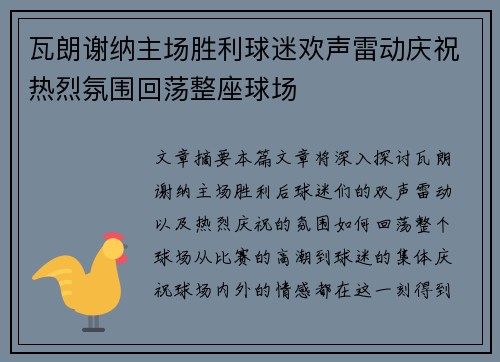 瓦朗谢纳主场胜利球迷欢声雷动庆祝热烈氛围回荡整座球场

文章摘要本篇文章将深入探讨瓦朗谢纳主场胜利后球迷们的欢声雷动以及热烈庆祝的氛围如何回荡整个球场从比赛的高潮到球迷的集体庆祝球场内外的情感都在这一刻得到